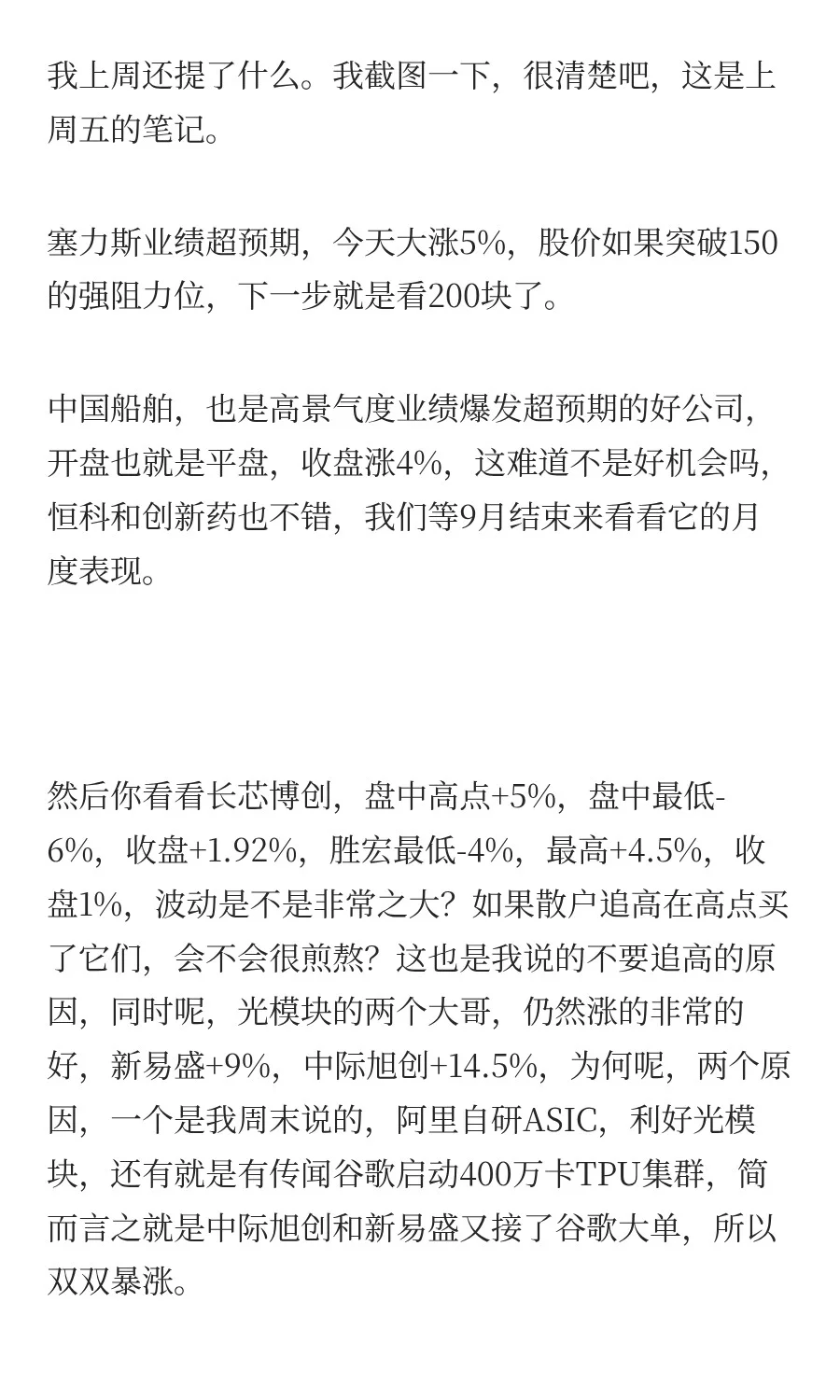 我上周还提了什么。我截图一下，很清楚吧，这是上周五的笔记。

塞力斯业绩超预期，今天大涨5%，股价如果突破150的强阻力位，下一步就是看200块了。

中国船舶，也是高景气度业绩爆发超预期的好公司，开盘也就是平盘，收盘涨4%，这难道不是好机会吗，恒科和创新药也不错，我们等9月结束来看看它的月度表现。

然后你看看长芯博创，盘中高点+5%，盘中最低-6%，收盘+1.92%，胜宏最低-4%，最高+4.5%，收盘1%，波动是不是非常之大？如果散户追高在高点买了它们，会不会很煎熬？这也是我说的不要追高的原因，同时呢，光模块的两个大哥，仍然涨的非常的好，新易盛+9%，中际旭创+14.5%，为何呢，两个原因，一个是我周末说的，阿里自研ASIC，利好光模块，还有就是有传闻谷歌启动400万卡TPU集群，简而言之就是中际旭创和新易盛又接了谷歌大单，所以双双暴涨。